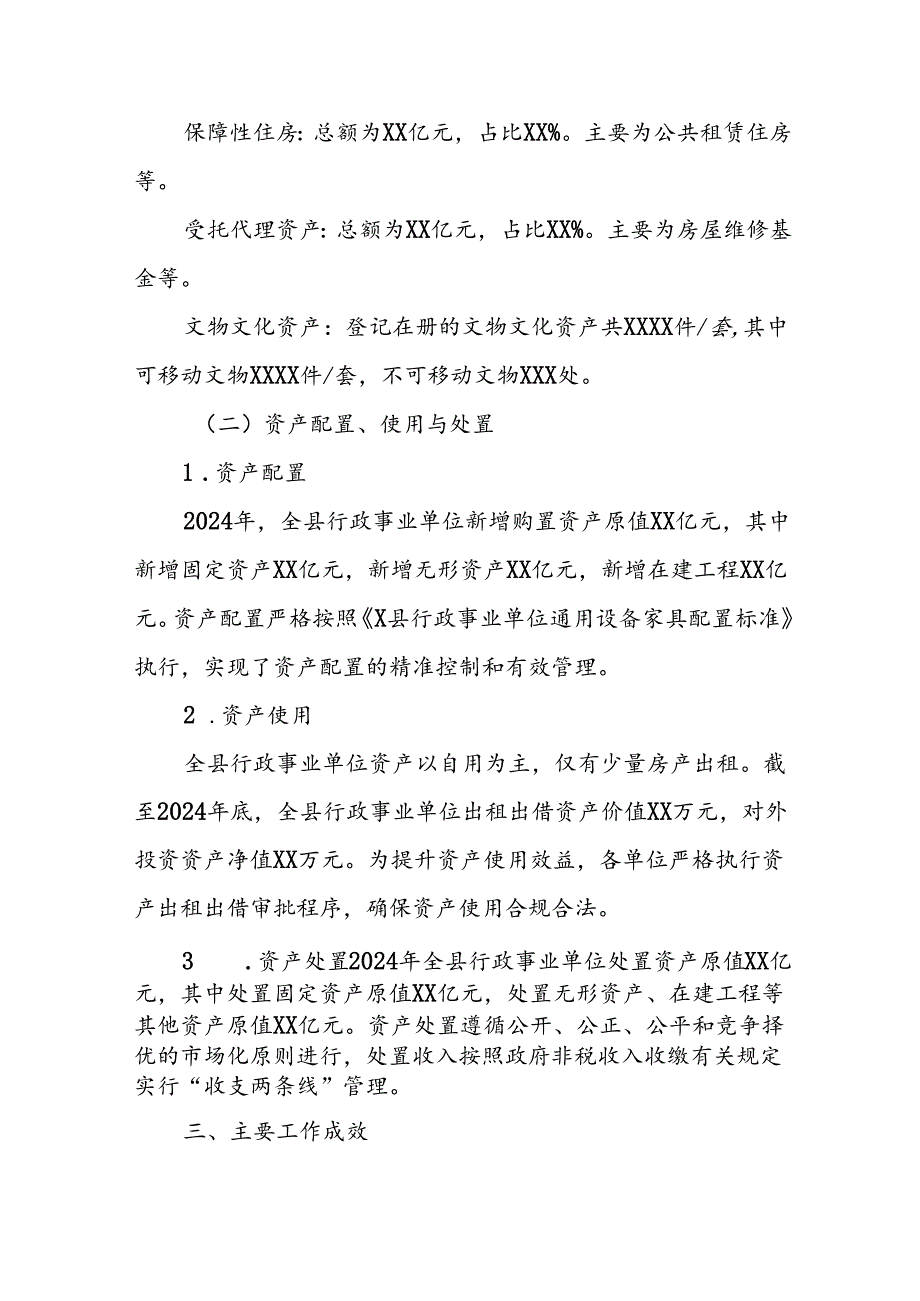 保障性住房：总额为XX亿元，占比XX%。主要为公共租赁住房等。

受托代理资产：总额为XX亿元，占比XX%。主要为房屋维修基金等。

文物文化资产：登记在册的文物文化资产共XXXX件/套，其中可移动文物XXXX件/套，不可移动文物XXX处。

（二）资产配置、使用与处置

1.资产配置

2024年，全县行政事业单位新增购置资产原值XX亿元，其中新增固定资产XX亿元，新增无形资产XX亿元，新增在建工程XX亿元。资产配置严格按照《X县行政事业单位通用设备家具配置标准》执行，实现了资产配置的精准控制和有效管理。

2.资产使用

全县行政事业单位资产以自用为主，仅有少量房产出租。截至2024年底，全县行政事业单位出租出借资产价值XX万元，对外投资资产净值XX万元。为提升资产使用效益，各单位严格执行资产出租出借审批程序，确保资产使用合规合法。

3 .资产处置2024年全县行政事业单位处置资产原值XX亿元，其中处置固定资产原值XX亿元，处置无形资产、在建工程等其他资产原值XX亿元。资产处置遵循公开、公正、公平和竞争择优的市场化原则进行，处置收入按照政府非税收入收缴有关规定实行“收支两条线”管理。

三、主要工作成效